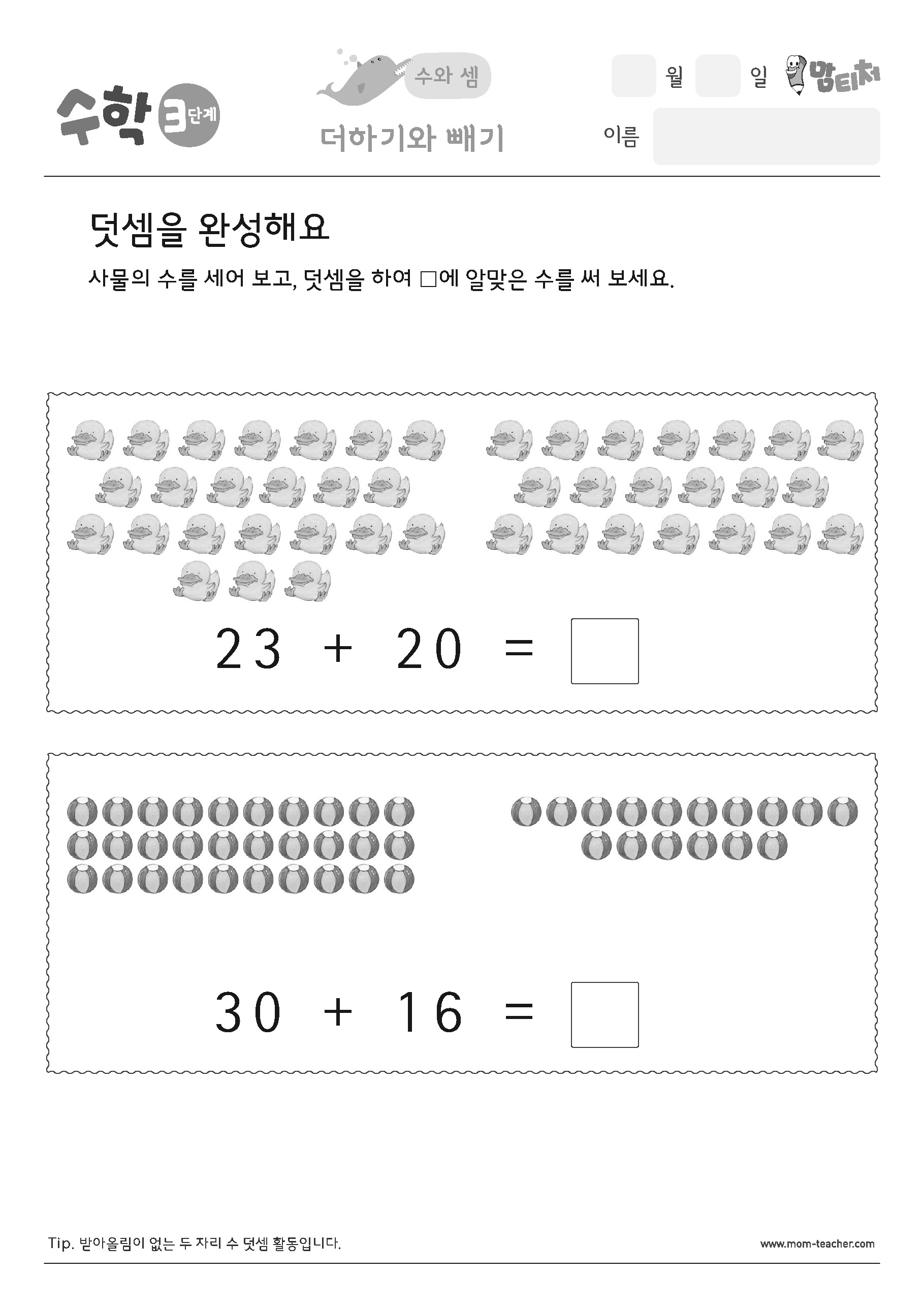 수학 3단계

수와 셈

더하기와 빼기

월 일 맘티처

이름

덧셈을 완성해요

사물의 수를 세어 보고, 덧셈을 하여 □에 알맞은 수를 써 보세요.

$23 + 20 = \square$

$30 + 16 = \square$

Tip. 받아올림이 없는 두 자리 수 덧셈 활동입니다.

www.mom-teacher.com